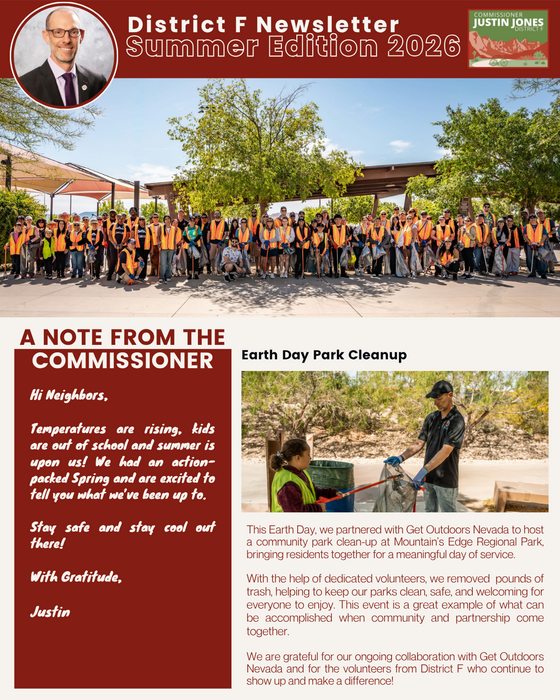 District F Newsletter
Summer Edition 2026

COMMISSIONER
JUSTIN JONES
DISTRICT F

A NOTE FROM THE COMMISSIONER

Hi Neighbors,

Temperatures are rising, kids are out of school and summer is upon us! We had an action-packed Spring and are excited to tell you what we've been up to.

Stay safe and stay cool out there!

With Gratitude,

Justin

Earth Day Park Cleanup

This Earth Day, we partnered with Get Outdoors Nevada to host a community park clean-up at Mountain's Edge Regional Park, bringing residents together for a meaningful day of service.

With the help of dedicated volunteers, we removed pounds of trash, helping to keep our parks clean, safe, and welcoming for everyone to enjoy. This event is a great example of what can be accomplished when community and partnership come together.

We are grateful for our ongoing collaboration with Get Outdoors Nevada and for the volunteers from District F who continue to show up and make a difference!